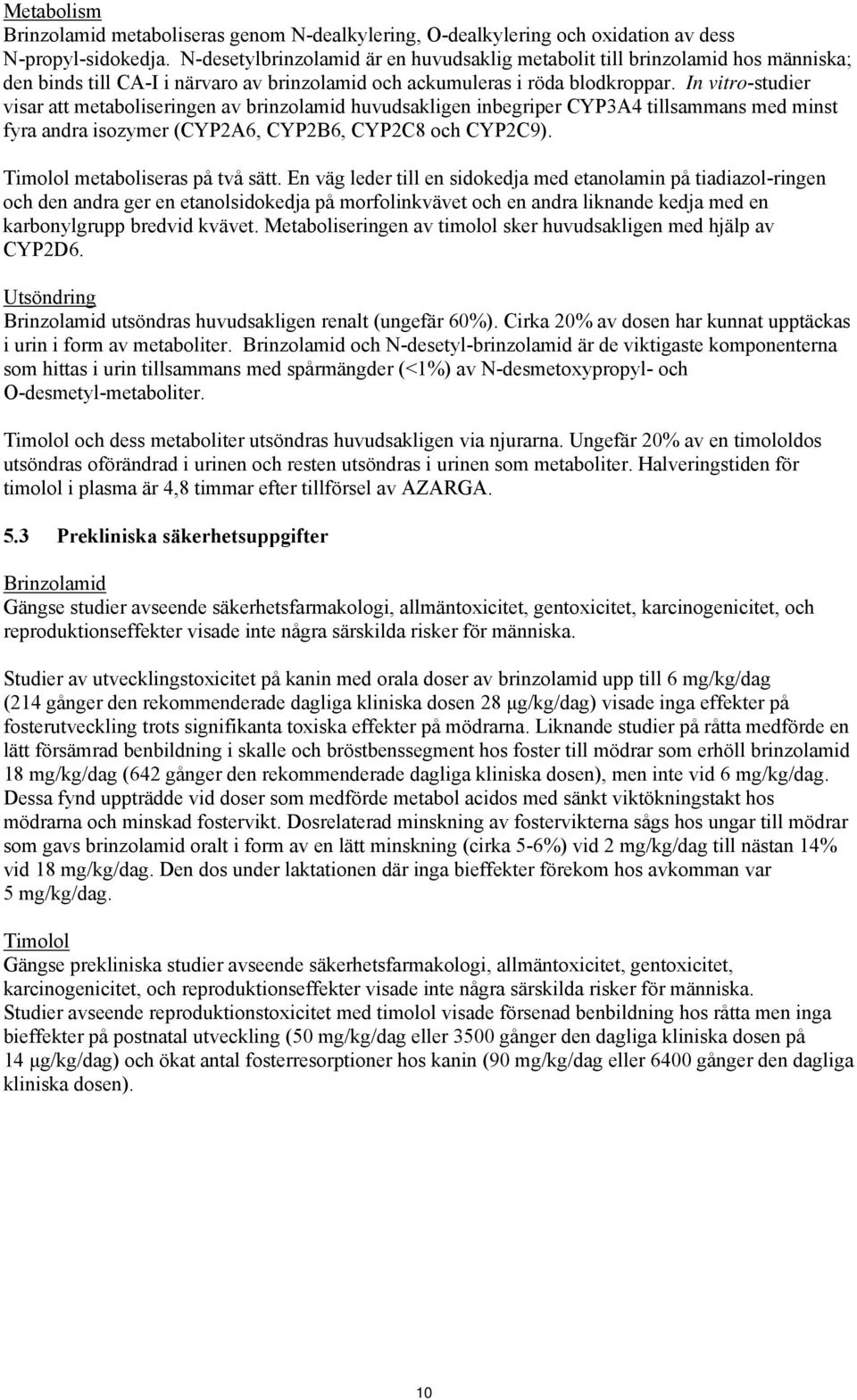 Metabolism
Brinzolamid metaboliseras genom N-dealkylering, O-dealkylering och oxidation av dess N-propyl-sidokedja. N-desetylbrinzolamid är en huvudsaklig metabolit till brinzolamid hos människa; den binds till CA-I i närvaro av brinzolamid och ackumuleras i röda blodkroppar. In vitro-studier visar att metaboliseringen av brinzolamid huvudsakligen inbegriper CYP3A4 tillsammans med minst fyra andra isozymer (CYP2A6, CYP2B6, CYP2C8 och CYP2C9).

Timolol metaboliseras på två sätt. En väg leder till en sidokedja med etanolamin på tiadiazol-ringen och den andra ger en etanolsidokedja på morfolinkvävet och en andra liknande kedja med en karbonylgrupp bredvid kvävet. Metaboliseringen av timolol sker huvudsakligen med hjälp av CYP2D6.

Utsöndring
Brinzolamid utsöndras huvudsakligen renalt (ungefär 60%). Cirka 20% av dosen har kunnat upptäckas i urin i form av metaboliter. Brinzolamid och N-desetyl-brinzolamid är de viktigaste komponenterna som hittas i urin tillsammans med spårmängder (<1%) av N-desmetoxypropyl- och O-desmetyl-metaboliter.

Timolol och dess metaboliter utsöndras huvudsakligen via njurarna. Ungefär 20% av en timololdos utsöndras oförändrad i urinen och resten utsöndras i urinen som metaboliter. Halveringstiden för timolol i plasma är 4,8 timmar efter tillförsel av AZARGA.

5.3 Prekliniska säkerhetsuppgifter

Brinzolamid
Gängse studier avseende säkerhetsfarmakologi, allmäntoxicitet, gentoxicitet, karcinogenicitet, och reproduktionseffekter visade inte några särskilda risker för människa.

Studier av utvecklingstoxicitet på kanin med orala doser av brinzolamid upp till 6 mg/kg/dag (214 gånger den rekommenderade dagliga kliniska dosen 28 μg/kg/dag) visade inga effekter på fosterutveckling trots signifikanta toxiska effekter på mödrarna. Liknande studier på råtta medförde en lätt försämrad benbildning i skalle och bröstbenssegment hos foster till mödrar som erhöll brinzolamid 18 mg/kg/dag (642 gånger den rekommenderade dagliga kliniska dosen), men inte vid 6 mg/kg/dag. Dessa fynd uppträdde vid doser som medförde metabol acidos med sänkt viktökningstakt hos mödrarna och minskad fostervikt. Dosrelaterad minskning av fostervikterna sågs hos ungar till mödrar som gavs brinzolamid oralt i form av en lätt minskning (cirka 5-6%) vid 2 mg/kg/dag till nästan 14% vid 18 mg/kg/dag. Den dos under laktationen där inga bieffekter förekom hos avkomman var 5 mg/kg/dag.

Timolol
Gängse prekliniska studier avseende säkerhetsfarmakologi, allmäntoxicitet, gentoxicitet, karcinogenicitet, och reproduktionseffekter visade inte några särskilda risker för människa.
Studier avseende reproduktionstoxicitet med timolol visade försenad benbildning hos råtta men inga bieffekter på postnatal utveckling (50 mg/kg/dag eller 3500 gånger den dagliga kliniska dosen på 14 μg/kg/dag) och ökat antal fosterresorptioner hos kanin (90 mg/kg/dag eller 6400 gånger den dagliga kliniska dosen).

10